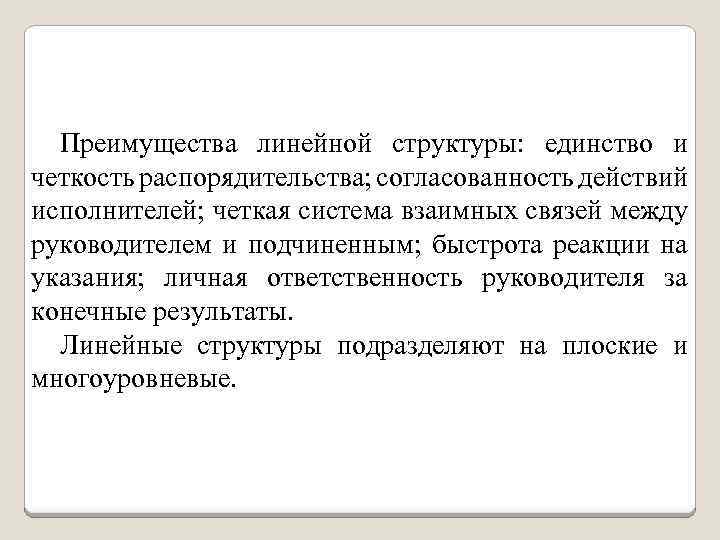 Преимущества линейной структуры: единство и четкость распорядительства; согласованность действий исполнителей; четкая система взаимных связей между руководителем и подчиненным; быстрота реакции на указания; личная ответственность руководителя за конечные результаты.

Линейные структуры подразделяют на плоские и многоуровневые.